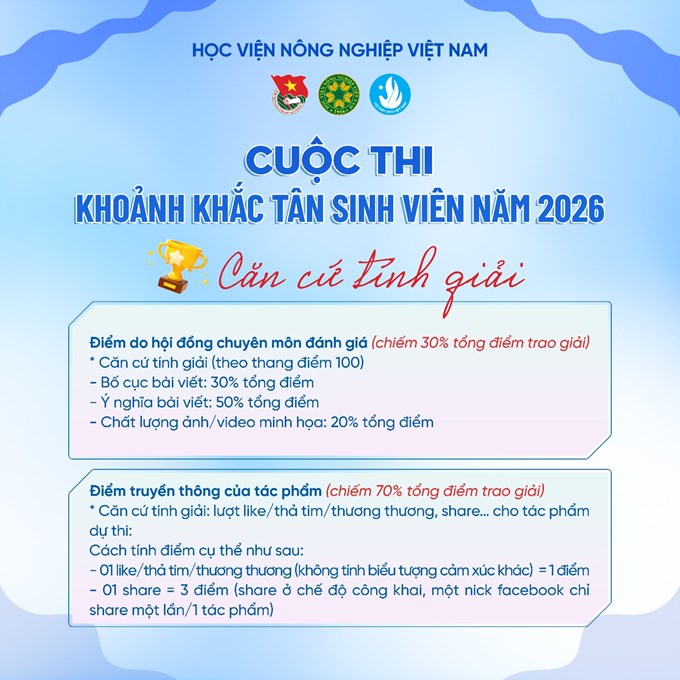 HỌC VIỆN NÔNG NGHIỆP VIỆT NAM

CUỘC THI
KHOẢNH KHẮC TÂN SINH VIÊN NĂM 2026

Căn cứ tính giải

Điểm do hội đồng chuyên môn đánh giá (chiếm 30% tổng điểm trao giải)
* Căn cứ tính giải (theo thang điểm 100)
- Bố cục bài viết: 30% tổng điểm
- Ý nghĩa bài viết: 50% tổng điểm
- Chất lượng ảnh/video minh họa: 20% tổng điểm

Điểm truyền thông của tác phẩm (chiếm 70% tổng điểm trao giải)
* Căn cứ tính giải: lượt like/thả tim/thương thương, share... cho tác phẩm dự thi:
Cách tính điểm cụ thể như sau:
- 01 like/thả tim/thương thương (không tính biểu tượng cảm xúc khác) = 1 điểm
- 01 share = 3 điểm (share ở chế độ công khai, một nick facebook chỉ share một lần/1 tác phẩm)